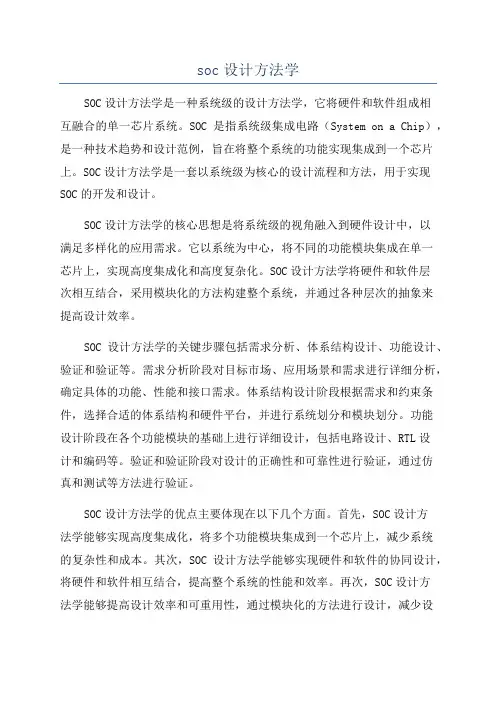 soc 设计方法学

SOC 设计方法学是一种系统级的设计方法学，它将硬件和软件组成相互融合的单一芯片系统。SOC 是指系统级集成电路（System on a Chip），是一种技术趋势和设计范例，旨在将整个系统的功能实现集成到一个芯片上。SOC 设计方法学是一套以系统级为核心的设计流程和方法，用于实现 SOC 的开发和设计。

SOC 设计方法学的核心思想是将系统级的视角融入到硬件设计中，以满足多样化的应用需求。它以系统为中心，将不同的功能模块集成在单一芯片上，实现高度集成化和高度复杂化。SOC 设计方法学将硬件和软件层次相互结合，采用模块化的方法构建整个系统，并通过各种层次的抽象来提高设计效率。

SOC 设计方法学的关键步骤包括需求分析、体系结构设计、功能设计、验证和验证等。需求分析阶段对目标市场、应用场景和需求进行详细分析，确定具体的功能、性能和接口需求。体系结构设计阶段根据需求和约束条件，选择合适的体系结构和硬件平台，并进行系统划分和模块划分。功能设计阶段在各个功能模块的基础上进行详细设计，包括电路设计、RTL 设计和编码等。验证和验证阶段对设计的正确性和可靠性进行验证，通过仿真和测试等方法进行验证。

SOC 设计方法学的优点主要体现在以下几个方面。首先，SOC 设计方法学能够实现高度集成化，将多个功能模块集成到一个芯片上，减少系统的复杂性和成本。其次，SOC 设计方法学能够实现硬件和软件的协同设计，将硬件和软件相互结合，提高整个系统的性能和效率。再次，SOC 设计方法学能够提高设计效率和可重用性，通过模块化的方法进行设计，减少设